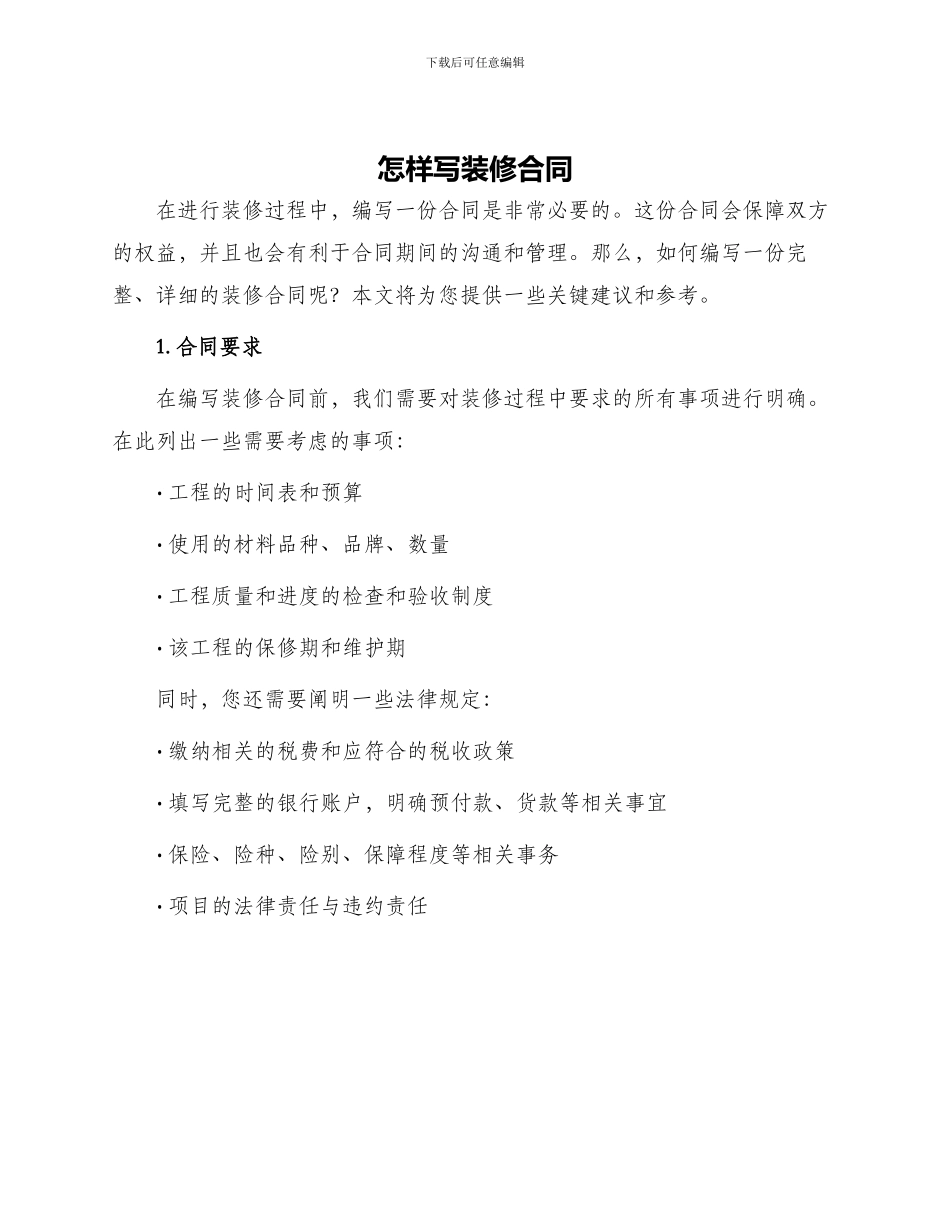 下载后可任意编辑

怎样写装修合同

在进行装修过程中，编写一份合同是非常必要的。这份合同会保障双方的权益，并且也会有利于合同期间的沟通和管理。那么，如何编写一份完整、详细的装修合同呢？本文将为您提供一些关键建议和参考。

1. 合同要求

在编写装修合同前，我们需要对装修过程中要求的所有事项进行明确。在此列出一些需要考虑的事项：

· 工程的时间表和预算

· 使用的材料品种、品牌、数量

· 工程质量和进度的检查和验收制度

· 该工程的保修期和维护期

同时，您还需要阐明一些法律规定：

· 缴纳相关的税费和应符合的税收政策

· 填写完整的银行账户，明确预付款、货款等相关事宜

· 保险、险种、险别、保障程度等相关事务

· 项目的法律责任与违约责任